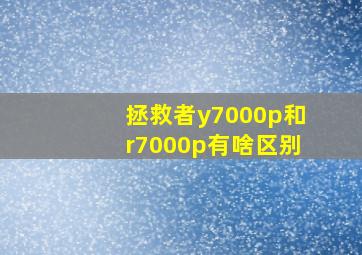 拯救者y7000p和r7000p有啥区别